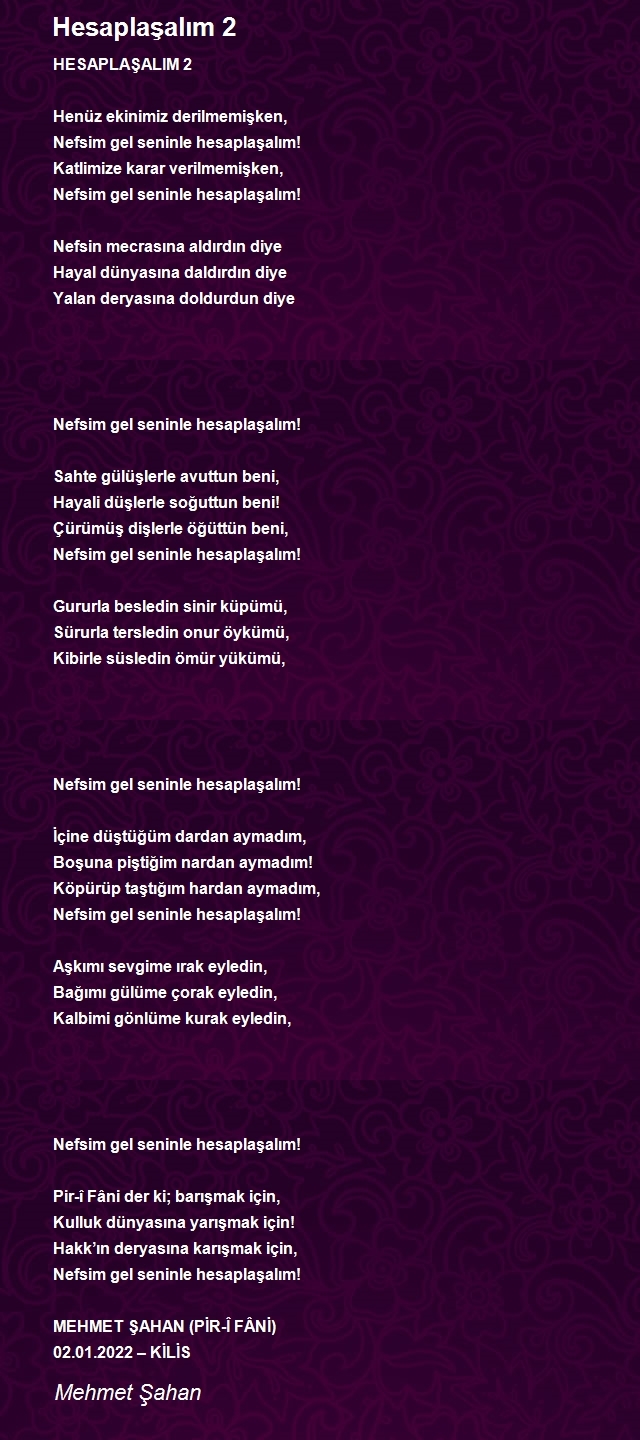 Hesaplaşalım 2

HESAPLAŞALIM 2

Henüz ekinimiz derilmemişken,
Nefsim gel seninle hesaplaşalım!
Katlimize karar verilmemişken,
Nefsim gel seninle hesaplaşalım!

Nefsin mecrasına aldırdın diye
Hayal dünyasına daldırdın diye
Yalan deryasına doldurdun diye

Nefsim gel seninle hesaplaşalım!

Sahte gülüşlerle avuttun beni,
Hayali düşlerle soğuttun beni!
Çürümüş dişlerle öğüttün beni,
Nefsim gel seninle hesaplaşalım!

Gururla besledin sinir küpümü,
Sürurla tersledin onur öykümü,
Kibirle süsledin ömür yükümü,

Nefsim gel seninle hesaplaşalım!

İçine düştüğüm dardan aymadım,
Boşuna piştiğim nardan aymadım!
Köpürüp taştığım hardan aymadım,
Nefsim gel seninle hesaplaşalım!

Aşkımı sevgime ırak eyledin,
Bağımı gülüme çorak eyledin,
Kalbimi gönlüme kurak eyledin,

Nefsim gel seninle hesaplaşalım!

Pir-î Fâni der ki; barışmak için,
Kulluk dünyasına yarışmak için!
Hakk'ın deryasına karışmak için,
Nefsim gel seninle hesaplaşalım!

MEHMET ŞAHAN (PİR-Î FÂNİ)
02.01.2022 – KİLİS

Mehmet Şahan